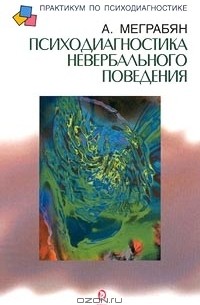 ПРАКТИКУМ ПО ПСИХОДИАГНОСТИКЕ

А. МЕГРАБЯН

ПСИХОДИАГНОСТИКА НЕВЕРБАЛЬНОГО ПОВЕДЕНИЯ

OZON.ru